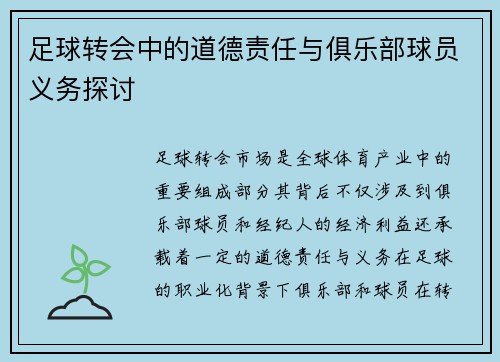 足球转会中的道德责任与俱乐部球员义务探讨

足球转会市场是全球体育产业中的重要组成部分其背后不仅涉及到俱乐部球员和经纪人的经济利益还承载着一定的道德责任与义务在足球的职业化背景下俱乐部和球员在转